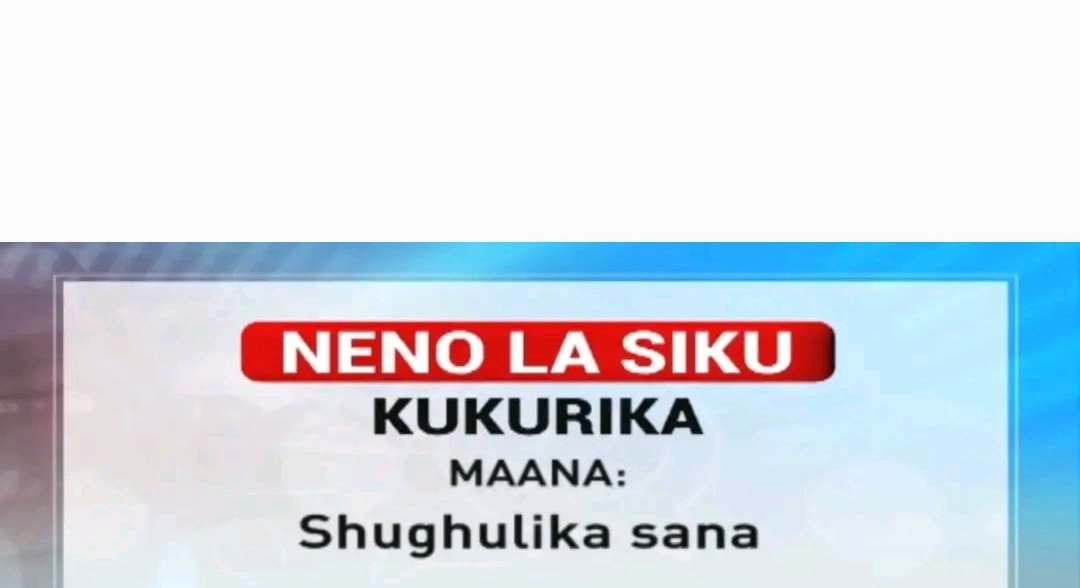 NENO LA SIKU
KUKURIKA
MAANA:
Shughulika sana